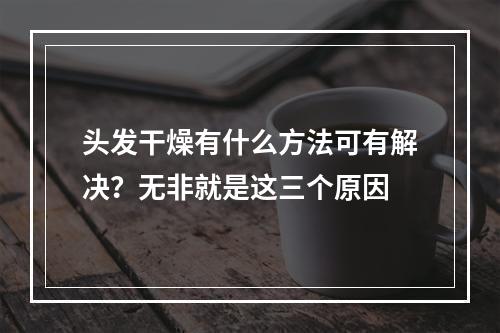 头发干燥有什么方法可有解决？无非就是这三个原因